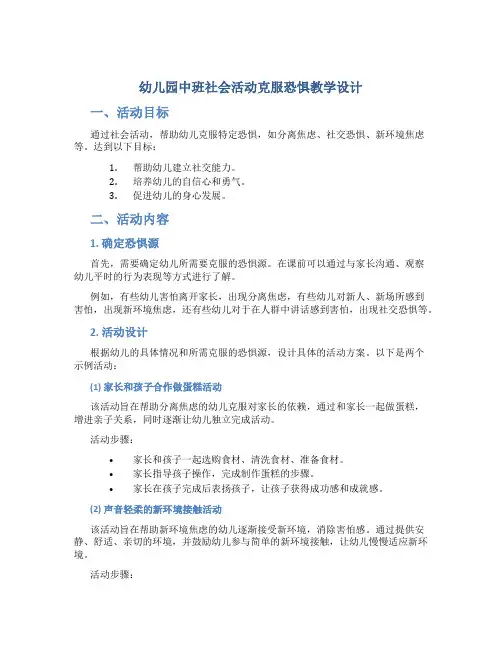 幼儿园中班社会活动克服恐惧教学设计

一、活动目标

通过社会活动，帮助幼儿克服特定恐惧，如分离焦虑、社交恐惧、新环境焦虑等。达到以下目标：

1. 帮助幼儿建立社交能力。
2. 培养幼儿的自信心和勇气。
3. 促进幼儿的身心发展。

二、活动内容

1. 确定恐惧源

首先，需要确定幼儿所需要克服的恐惧源。在课前可以通过与家长沟通、观察幼儿平时的行为表现等方式进行了解。

例如，有些幼儿害怕离开家长，出现分离焦虑，有些幼儿对新人、新场所感到害怕，出现新环境焦虑，还有些幼儿对于在人群中讲话感到害怕，出现社交恐惧等。

2. 活动设计

根据幼儿的具体情况和所需克服的恐惧源，设计具体的活动方案。以下是两个示例活动：

(1) 家长和孩子合作做蛋糕活动

该活动旨在帮助分离焦虑的幼儿克服对家长的依赖，通过和家长一起做蛋糕，增进亲子关系，同时逐渐让幼儿独立完成活动。

活动步骤：

• 家长和孩子一起选购食材、清洗食材、准备食材。
• 家长指导孩子操作，完成制作蛋糕的步骤。
• 家长在孩子完成后表扬孩子，让孩子获得成功感和成就感。

(2) 声音轻柔的新环境接触活动

该活动旨在帮助新环境焦虑的幼儿逐渐接受新环境，消除害怕感。通过提供安静、舒适、亲切的环境，并鼓励幼儿参与简单的新环境接触，让幼儿慢慢适应新环境。

活动步骤：